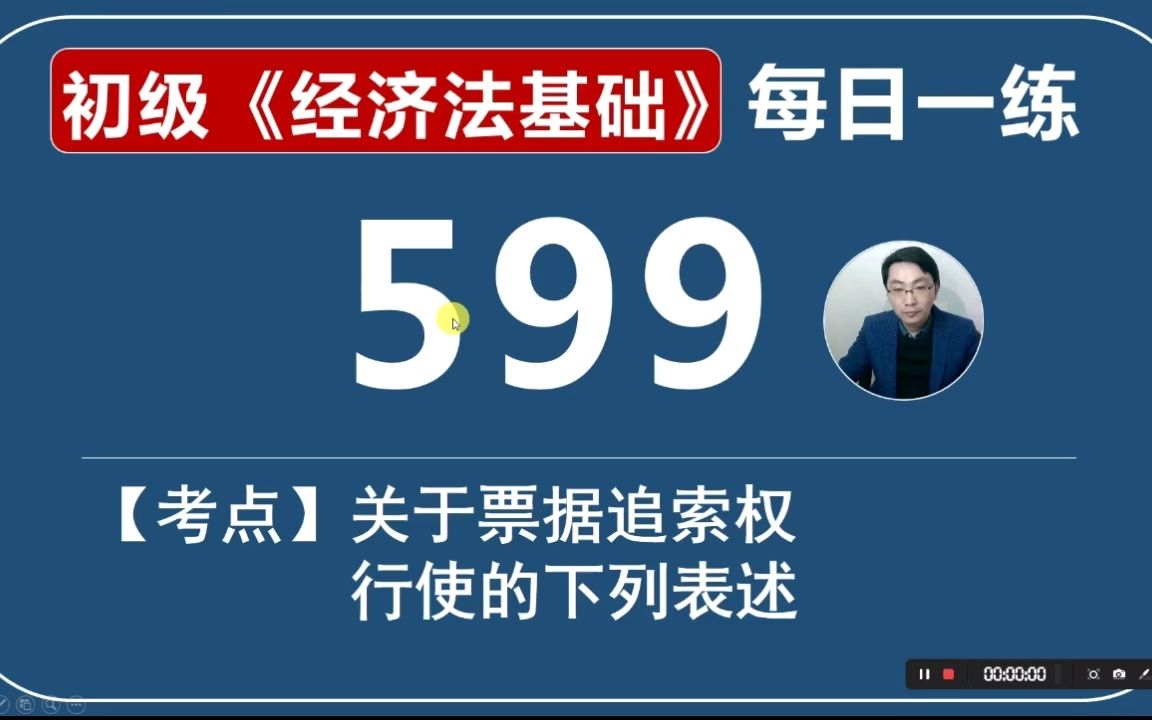 初级《经济法基础》每日一练

599

【考点】关于票据追索权行使的下列表述

00:00:00